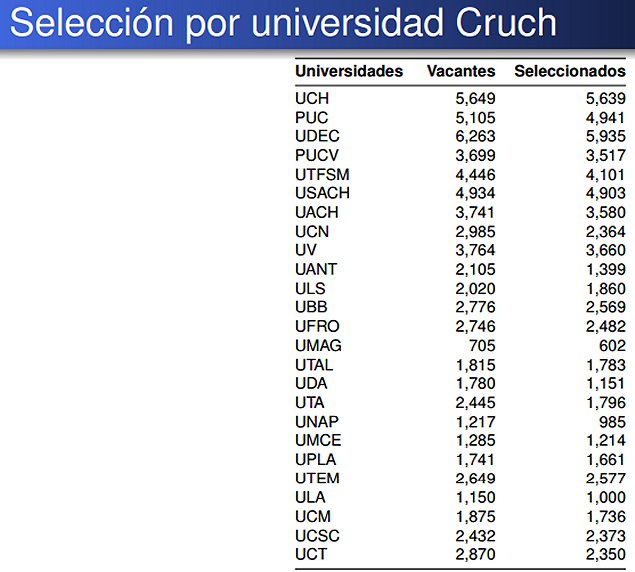 Selección por universidad Cruch

| Universidades | Vacantes | Seleccionados |
|---|---|---|
| UCH | 5,649 | 5,639 |
| PUC | 5,105 | 4,941 |
| UDEC | 6,263 | 5,935 |
| PUCV | 3,699 | 3,517 |
| UTFSM | 4,446 | 4,101 |
| USACH | 4,934 | 4,903 |
| UACH | 3,741 | 3,580 |
| UCN | 2,985 | 2,364 |
| UV | 3,764 | 3,660 |
| UANT | 2,105 | 1,399 |
| ULS | 2,020 | 1,860 |
| UBB | 2,776 | 2,569 |
| UFRO | 2,746 | 2,482 |
| UMAG | 705 | 602 |
| UTAL | 1,815 | 1,783 |
| UDA | 1,780 | 1,151 |
| UTA | 2,445 | 1,796 |
| UNAP | 1,217 | 985 |
| UMCE | 1,285 | 1,214 |
| UPLA | 1,741 | 1,661 |
| UTEM | 2,649 | 2,577 |
| ULA | 1,150 | 1,000 |
| UCM | 1,875 | 1,736 |
| UCSC | 2,432 | 2,373 |
| UCT | 2,870 | 2,350 |